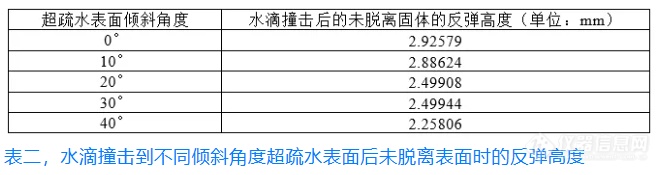 | 超疏水表面倾斜角度 | 水滴撞击后的未脱离固体的反弹高度（单位：mm） |
|---|---|
| 0° | 2.92579 |
| 10° | 2.88624 |
| 20° | 2.49908 |
| 30° | 2.49944 |
| 40° | 2.25806 |

表二，水滴撞击到不同倾斜角度超疏水表面后未脱离表面时的反弹高度

仪器信息网